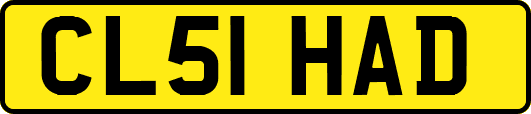 CL51 HAD